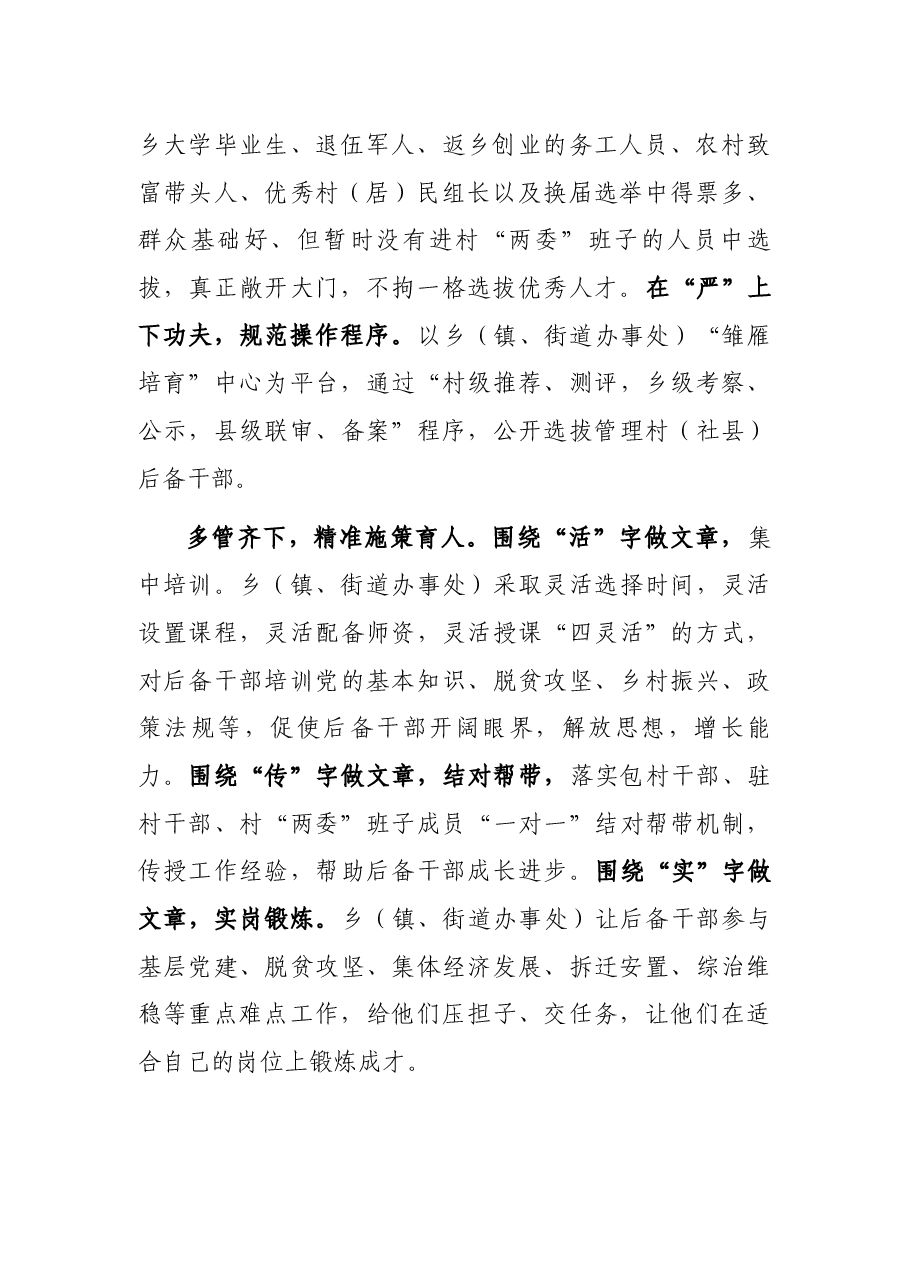 乡大学毕业生、退伍军人、返乡创业的务工人员、农村致富带头人、优秀村（居）民组长以及换届选举中得票多、群众基础好、但暂时没有进村“两委”班子的人员中选拔，真正敞开大门，不拘一格选拔优秀人才。在“严”上下功夫，规范操作程序。以乡（镇、街道办事处）“雏雁培育”中心为平台，通过“村级推荐、测评，乡级考察、公示，县级联审、备案”程序，公开选拔管理村（社县）后备干部。

多管齐下，精准施策育人。围绕“活”字做文章，集中培训。乡（镇、街道办事处）采取灵活选择时间，灵活设置课程，灵活配备师资，灵活授课“四灵活”的方式，对后备干部培训党的基本知识、脱贫攻坚、乡村振兴、政策法规等，促使后备干部开阔眼界，解放思想，增长能力。围绕“传”字做文章，结对帮带，落实包村干部、驻村干部、村“两委”班子成员“一对一”结对帮带机制，传授工作经验，帮助后备干部成长进步。围绕“实”字做文章，实岗锻炼。乡（镇、街道办事处）让后备干部参与基层党建、脱贫攻坚、集体经济发展、拆迁安置、综治维稳等重点难点工作，给他们压担子、交任务，让他们在适合自己的岗位上锻炼成才。